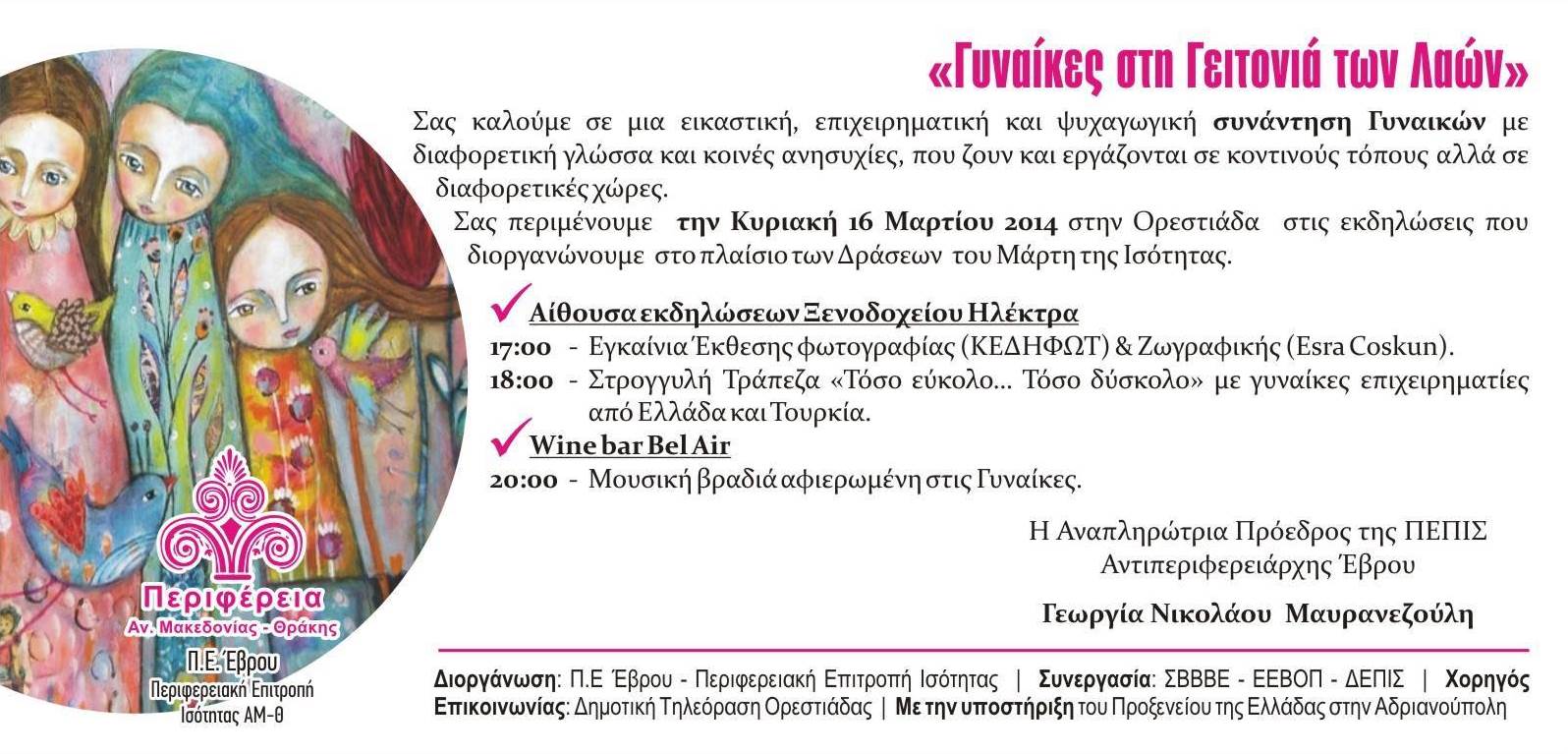 «Γυναίκες στη Γειτονιά των Λαών»

Σας καλούμε σε μια εικαστική, επιχειρηματική και ψυχαγωγική συνάντηση Γυναικών με διαφορετική γλώσσα και κοινές ανησυχίες, που ζουν και εργάζονται σε κοντινούς τόπους αλλά σε διαφορετικές χώρες.

Σας περιμένουμε την Κυριακή 16 Μαρτίου 2014 στην Ορεστιάδα στις εκδηλώσεις που διοργανώνουμε στο πλαίσιο των Δράσεων του Μάρτη της Ισότητας.

✓ Αίθουσα εκδηλώσεων Ξενοδοχείου Ηλέκτρα
17:00 - Εγκαίνια Έκθεσης φωτογραφίας (ΚΕΔΗΦΩΤ) & Ζωγραφικής (Esra Coskun).
18:00 - Στρογγυλή Τράπεζα «Τόσο εύκολο... Τόσο δύσκολο» με γυναίκες επιχειρηματίες από Ελλάδα και Τουρκία.
✓ Wine bar Bel Air
20:00 - Μουσική βραδιά αφιερωμένη στις Γυναίκες.

Η Αναπληρώτρια Πρόεδρος της ΠΕΠΙΣ
Αντιπεριφερειάρχης Έβρου

Γεωργία Νικολάου Μαυρανεζούλη

Περιφέρεια
Αν. Μακεδονίας - Θράκης
Π.Ε. Έβρου
Περιφερειακή Επιτροπή
Ισότητας ΑΜ-Θ

Διοργάνωση: Π.Ε Έβρου - Περιφερειακή Επιτροπή Ισότητας | Συνεργασία: ΣΒΒΒΕ - ΕΕΒΟΠ - ΔΕΠΙΣ | Χορηγός Επικοινωνίας: Δημοτική Τηλεόραση Ορεστιάδας | Με την υποστήριξη του Προξενείου της Ελλάδας στην Αδριανούπολη